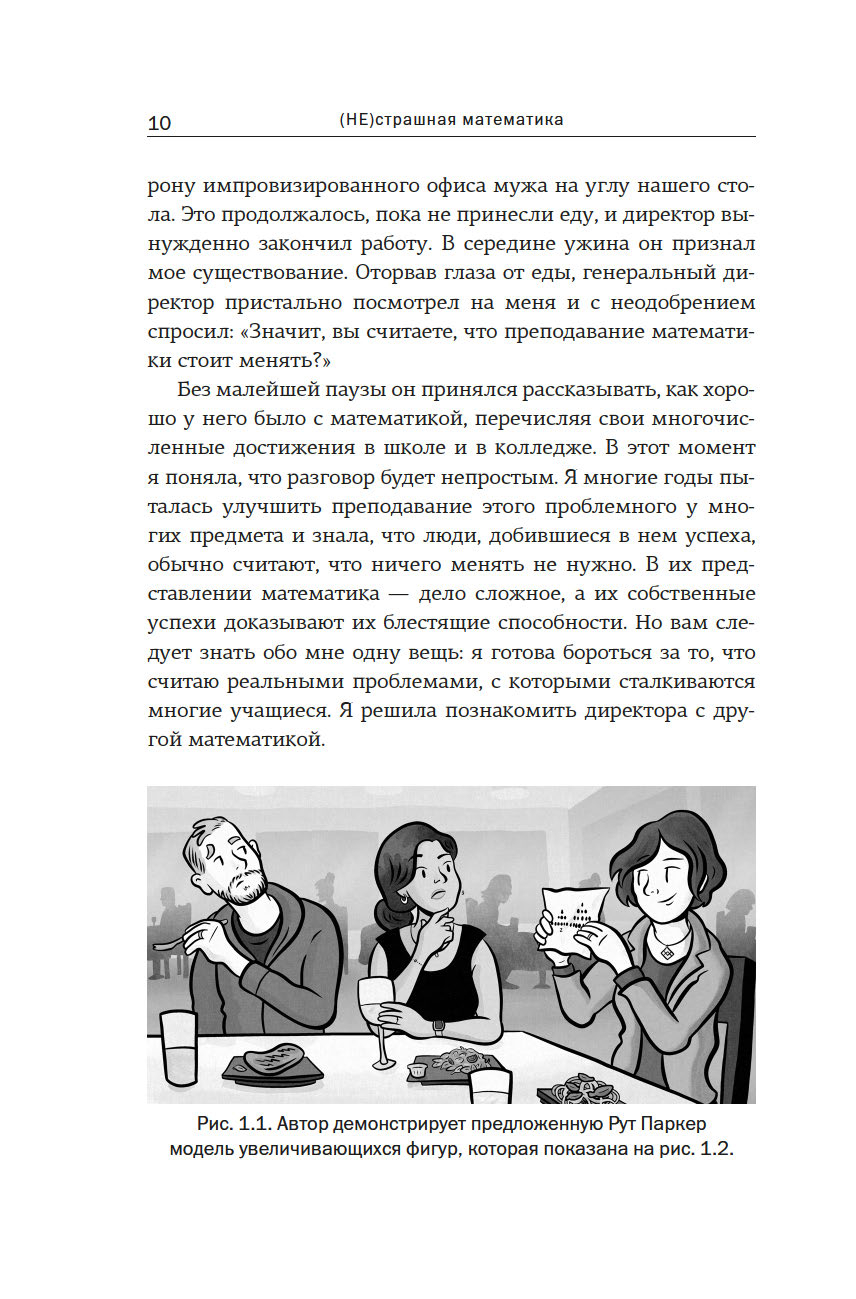 10 (НЕ)страшная математика

рону импровизированного офиса мужа на углу нашего стола. Это продолжалось, пока не принесли еду, и директор вынужденно закончил работу. В середине ужина он признал мое существование. Оторвав глаза от еды, генеральный директор пристально посмотрел на меня и с неодобрением спросил: «Значит, вы считаете, что преподавание математики стоит менять?»

Без малейшей паузы он принялся рассказывать, как хорошо у него было с математикой, перечисляя свои многочисленные достижения в школе и в колледже. В этот момент я поняла, что разговор будет непростым. Я многие годы пыталась улучшить преподавание этого проблемного у многих предмета и знала, что люди, добившиеся в нем успеха, обычно считают, что ничего менять не нужно. В их представлении математика — дело сложное, а их собственные успехи доказывают их блестящие способности. Но вам следует знать обо мне одну вещь: я готова бороться за то, что считаю реальными проблемами, с которыми сталкиваются многие учащиеся. Я решила познакомить директора с другой математикой.

Рис. 1.1. Автор демонстрирует предложенную Рут Паркер модель увеличивающихся фигур, которая показана на рис. 1.2.